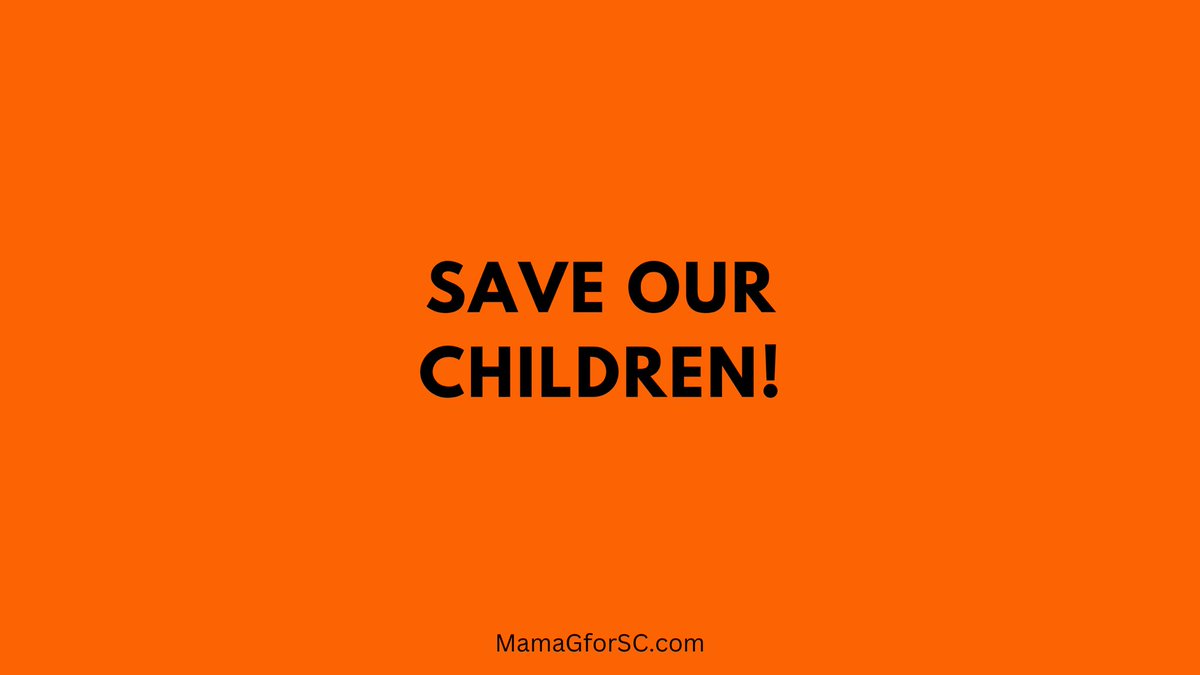 SAVE OUR CHILDREN!

MamaGforSC.com